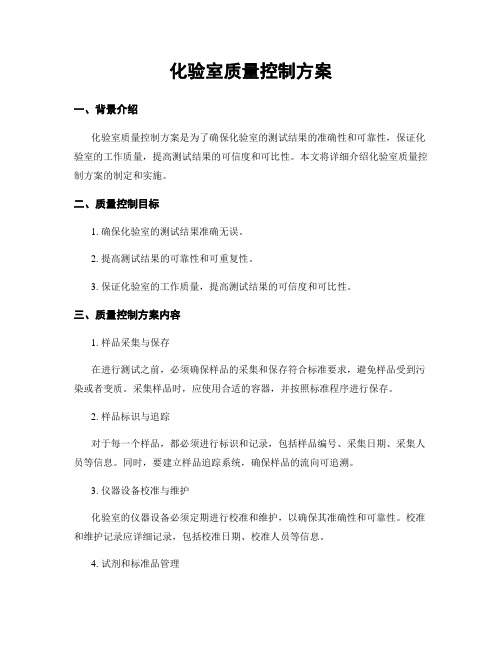 化验室质量控制方案

一、背景介绍

化验室质量控制方案是为了确保化验室的测试结果的准确性和可靠性，保证化验室的工作质量，提高测试结果的可信度和可比性。本文将详细介绍化验室质量控制方案的制定和实施。

二、质量控制目标

1. 确保化验室的测试结果准确无误。

2. 提高测试结果的可靠性和可重复性。

3. 保证化验室的工作质量，提高测试结果的可信度和可比性。

三、质量控制方案内容

1. 样品采集与保存

在进行测试之前，必须确保样品的采集和保存符合标准要求，避免样品受到污染或者变质。采集样品时，应使用合适的容器，并按照标准程序进行保存。

2. 样品标识与追踪

对于每一个样品，都必须进行标识和记录，包括样品编号、采集日期、采集人员等信息。同时，要建立样品追踪系统，确保样品的流向可追溯。

3. 仪器设备校准与维护

化验室的仪器设备必须定期进行校准和维护，以确保其准确性和可靠性。校准和维护记录应详细记录，包括校准日期、校准人员等信息。

4. 试剂和标准品管理